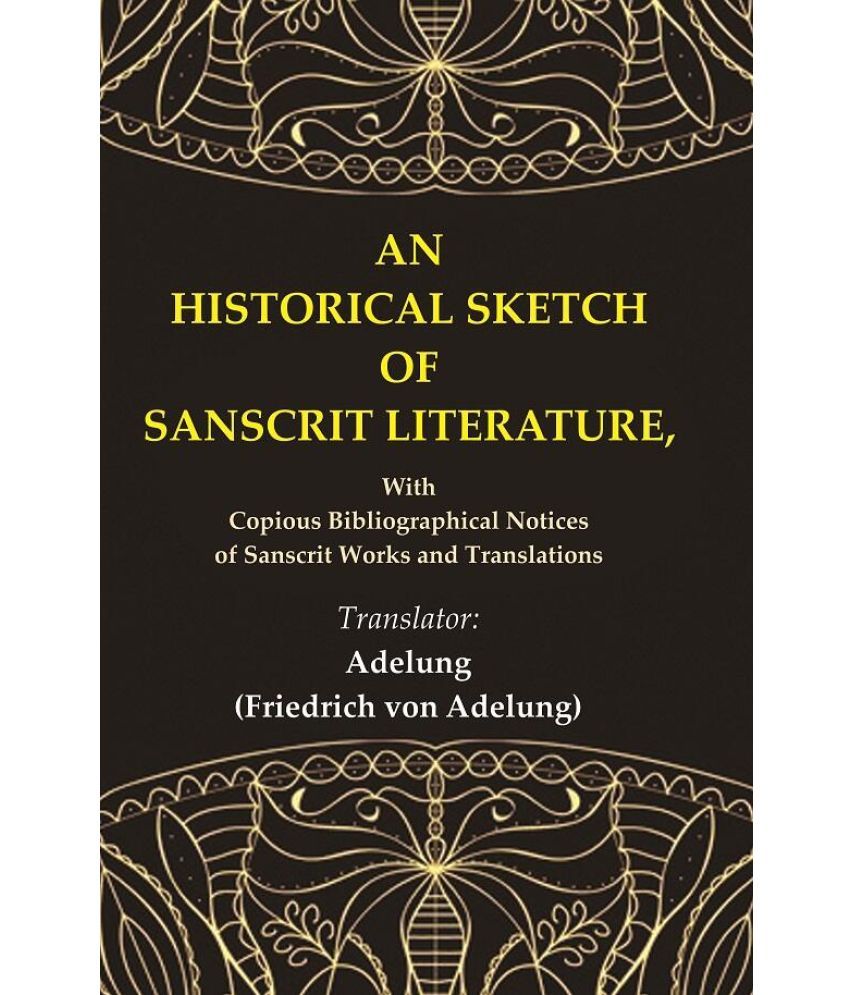 AN
HISTORICAL SKETCH
OF
SANSCRIT LITERATURE,

With
Copious Bibliographical Notices
of Sanscrit Works and Translations

Translator:
Adelung
(Friedrich von Adelung)